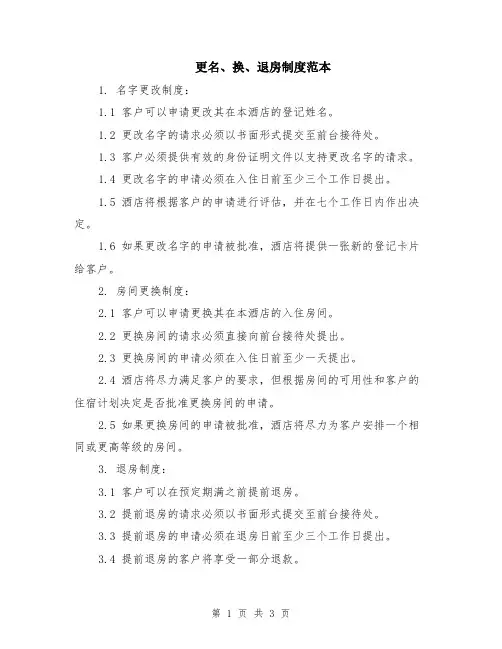 更名、换、退房制度范本

1. 名字更改制度：

1.1 客户可以申请更改其在本酒店的登记姓名。

1.2 更改名字的请求必须以书面形式提交至前台接待处。

1.3 客户必须提供有效的身份证明文件以支持更改名字的请求。

1.4 更改名字的申请必须在入住日前至少三个工作日提出。

1.5 酒店将根据客户的申请进行评估，并在七个工作日内作出决定。

1.6 如果更改名字的申请被批准，酒店将提供一张新的登记卡片给客户。

2. 房间更换制度：

2.1 客户可以申请更换其在本酒店的入住房间。

2.2 更换房间的请求必须直接向前台接待处提出。

2.3 更换房间的申请必须在入住日前至少一天提出。

2.4 酒店将尽力满足客户的要求，但根据房间的可用性和客户的住宿计划决定是否批准更换房间的申请。

2.5 如果更换房间的申请被批准，酒店将尽力为客户安排一个相同或更高等级的房间。

3. 退房制度：

3.1 客户可以在预定期满之前提前退房。

3.2 提前退房的请求必须以书面形式提交至前台接待处。

3.3 提前退房的申请必须在退房日前至少三个工作日提出。

3.4 提前退房的客户将享受一部分退款。

第 1 页 共 3 页